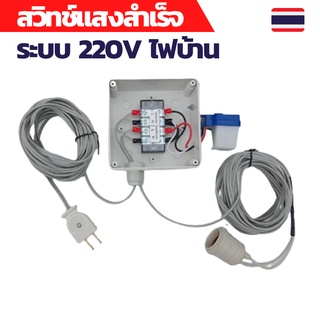 สวิทช์แสงสำเร็จ
ระบบ 220V ไฟบ้าน